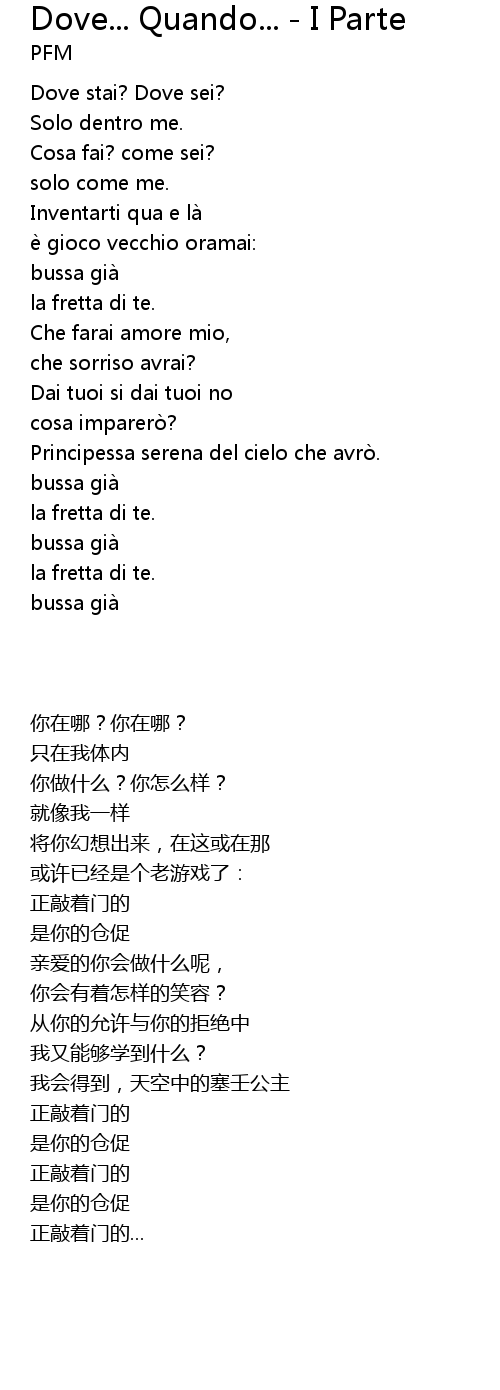 Dove... Quando... - I Parte
PFM

Dove stai? Dove sei?
Solo dentro me.
Cosa fai? come sei?
solo come me.
Inventarti qua e là
è gioco vecchio oramai:
bussa già
la fretta di te.
Che farai amore mio,
che sorriso avrai?
Dai tuoi si dai tuoi no
cosa imparerò?
Principessa serena del cielo che avrò.
bussa già
la fretta di te.
bussa già
la fretta di te.
bussa già

你在哪？你在哪？
只在我体内
你做什么？你怎么样？
就像我一样
将你幻想出来，在这或在那
或许已经是个老游戏了：
正敲着门的
是你的仓促
亲爱的你会做什么呢，
你会有着怎样的笑容？
从你的允许与你的拒绝中
我又能够学到什么？
我会得到，天空中的塞壬公主
正敲着门的
是你的仓促
正敲着门的
是你的仓促
正敲着门的...